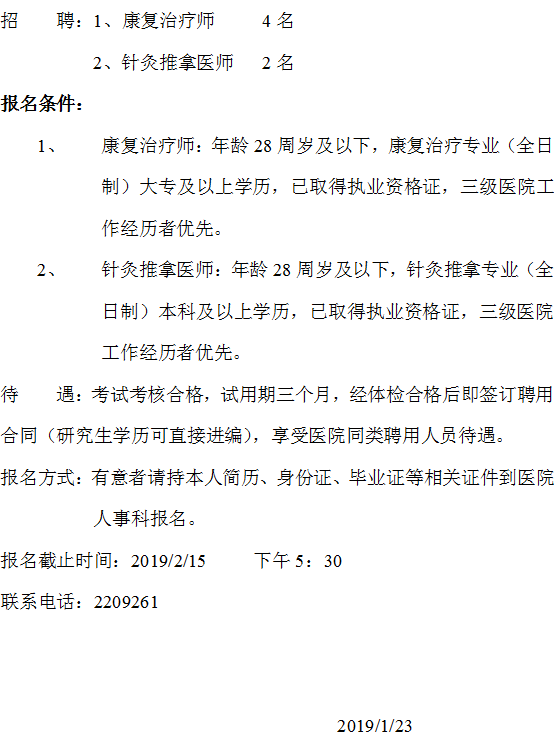 招　　聘：1、康复治疗师　　　4 名

2、针灸推拿医师　　2 名

报名条件：

1、　　康复治疗师：年龄 28 周岁及以下，康复治疗专业（全日制）大专及以上学历，已取得执业资格证，三级医院工作经历者优先。

2、　　针灸推拿医师：年龄 28 周岁及以下，针灸推拿专业（全日制）本科及以上学历，已取得执业资格证，三级医院工作经历者优先。

待　　遇：考试考核合格，试用期三个月，经体检合格后即签订聘用合同（研究生学历可直接进编），享受医院同类聘用人员待遇。

报名方式：有意者请持本人简历、身份证、毕业证等相关证件到医院人事科报名。

报名截止时间：2019/2/15　　　下午 5：30

联系电话：2209261

2019/1/23